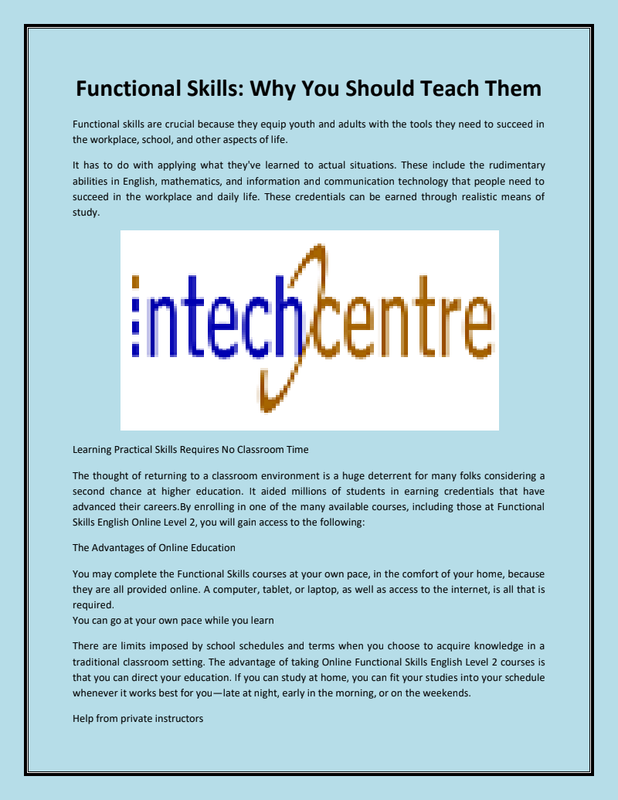 Functional Skills: Why You Should Teach Them

Functional skills are crucial because they equip youth and adults with the tools they need to succeed in the workplace, school, and other aspects of life.

It has to do with applying what they've learned to actual situations. These include the rudimentary abilities in English, mathematics, and information and communication technology that people need to succeed in the workplace and daily life. These credentials can be earned through realistic means of study.

intechcentre

Learning Practical Skills Requires No Classroom Time

The thought of returning to a classroom environment is a huge deterrent for many folks considering a second chance at higher education. It aided millions of students in earning credentials that have advanced their careers.By enrolling in one of the many available courses, including those at Functional Skills English Online Level 2, you will gain access to the following:

The Advantages of Online Education

You may complete the Functional Skills courses at your own pace, in the comfort of your home, because they are all provided online. A computer, tablet, or laptop, as well as access to the internet, is all that is required.
You can go at your own pace while you learn

There are limits imposed by school schedules and terms when you choose to acquire knowledge in a traditional classroom setting. The advantage of taking Online Functional Skills English Level 2 courses is that you can direct your education. If you can study at home, you can fit your studies into your schedule whenever it works best for you—late at night, early in the morning, or on the weekends.

Help from private instructors